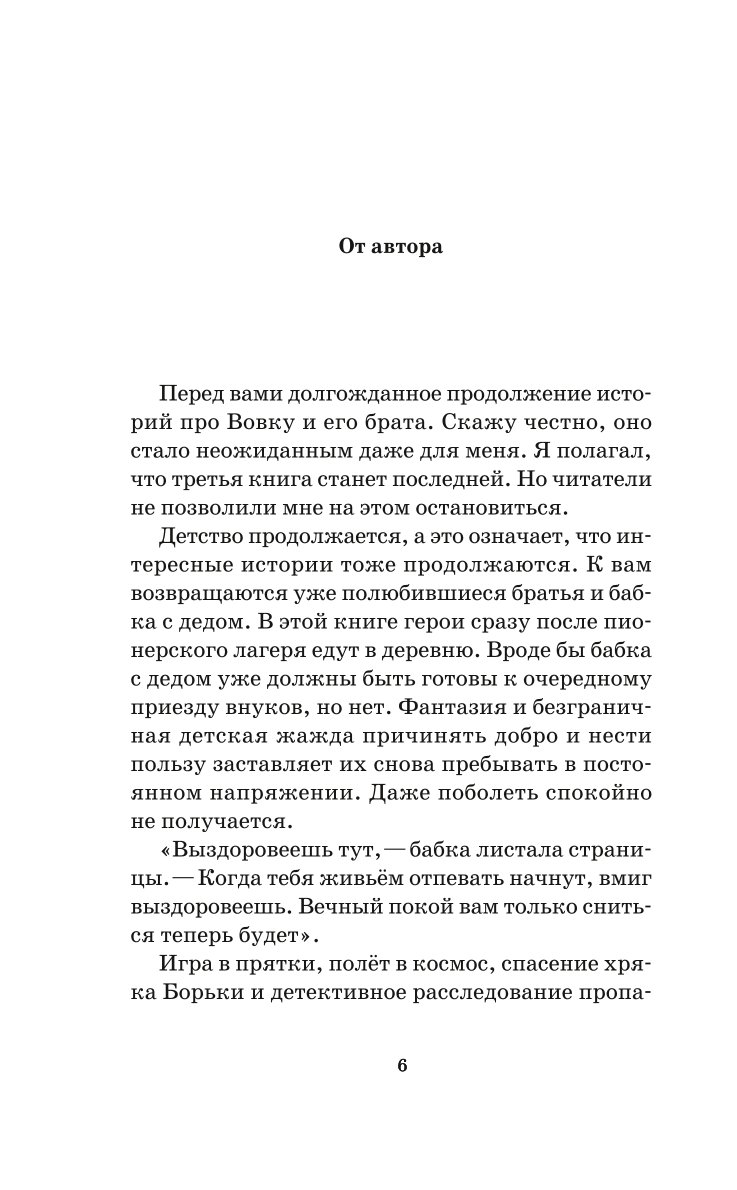 От автора

Перед вами долгожданное продолжение историй про Вовку и его брата. Скажу честно, оно стало неожиданным даже для меня. Я полагал, что третья книга станет последней. Но читатели не позволили мне на этом остановиться.

Детство продолжается, а это означает, что интересные истории тоже продолжаются. К вам возвращаются уже полюбившиеся братья и бабка с дедом. В этой книге герои сразу после пионерского лагеря едут в деревню. Вроде бы бабка с дедом уже должны быть готовы к очередному приезду внуков, но нет. Фантазия и безграничная детская жажда причинять добро и нести пользу заставляет их снова пребывать в постоянном напряжении. Даже поболеть спокойно не получается.

«Выздоровеешь тут, — бабка листала страницы. — Когда тебя живьём отпевать начнут, вмиг выздоровеешь. Вечный покой вам только сниться теперь будет».

Игра в прятки, полёт в космос, спасение хряка Борьки и детективное расследование пропа-

6